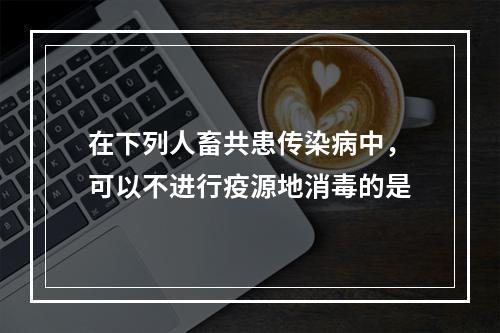 在下列人畜共患传染病中，可以不进行疫源地消毒的是